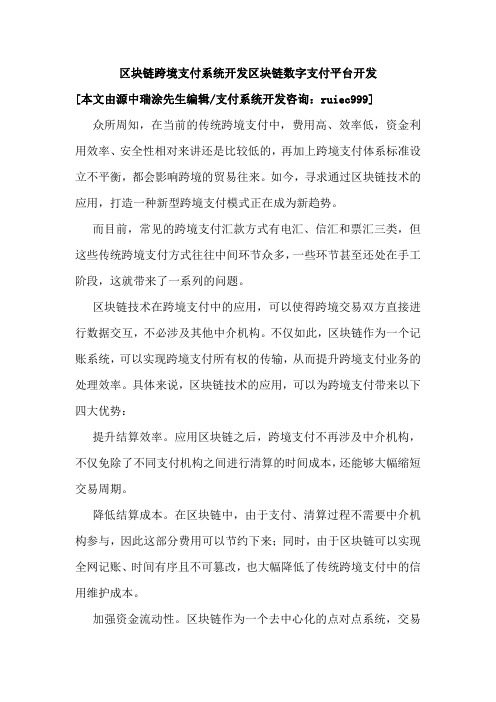 区块链跨境支付系统开发区块链数字支付平台开发

[本文由源中瑞涂先生编辑/支付系统开发咨询：ruiec999]

众所周知，在当前的传统跨境支付中，费用高、效率低，资金利用效率、安全性相对来讲还是比较低的，再加上跨境支付体系标准设立不平衡，都会影响跨境的贸易往来。如今，寻求通过区块链技术的应用，打造一种新型跨境支付模式正在成为新趋势。

而目前，常见的跨境支付汇款方式有电汇、信汇和票汇三类，但这些传统跨境支付方式往往中间环节众多，一些环节甚至还处在手工阶段，这就带来了一系列的问题。

区块链技术在跨境支付中的应用，可以使得跨境交易双方直接进行数据交互，不必涉及其他中介机构。不仅如此，区块链作为一个记账系统，可以实现跨境支付所有权的传输，从而提升跨境支付业务的处理效率。具体来说，区块链技术的应用，可以为跨境支付带来以下四大优势：

提升结算效率。应用区块链之后，跨境支付不再涉及中介机构，不仅免除了不同支付机构之间进行清算的时间成本，还能够大幅缩短交易周期。

降低结算成本。在区块链中，由于支付、清算过程不需要中介机构参与，因此这部分费用可以节约下来；同时，由于区块链可以实现全网记账、时间有序且不可篡改，也大幅降低了传统跨境支付中的信用维护成本。

加强资金流动性。区块链作为一个去中心化的点对点系统，交易